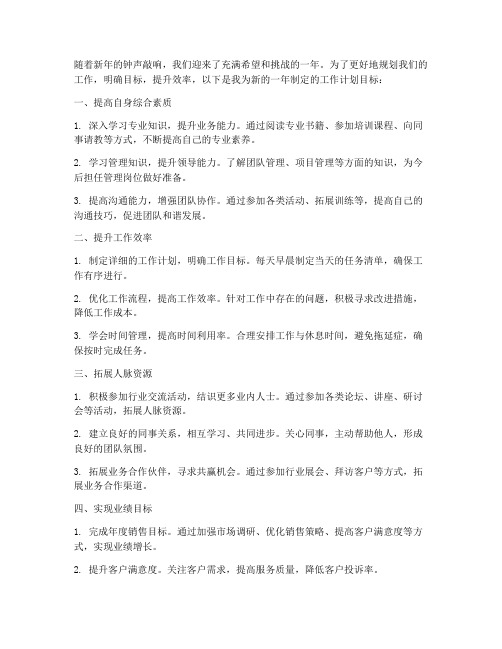 随着新年的钟声敲响，我们迎来了充满希望和挑战的一年。为了更好地规划我们的工作，明确目标，提升效率，以下是我为新的一年制定的工作计划目标：

一、提高自身综合素质

1. 深入学习专业知识，提升业务能力。通过阅读专业书籍、参加培训课程、向同事请教等方式，不断提高自己的专业素养。

2. 学习管理知识，提升领导能力。了解团队管理、项目管理等方面的知识，为今后担任管理岗位做好准备。

3. 提高沟通能力，增强团队协作。通过参加各类活动、拓展训练等，提高自己的沟通技巧，促进团队和谐发展。

二、提升工作效率

1. 制定详细的工作计划，明确工作目标。每天早晨制定当天的任务清单，确保工作有序进行。

2. 优化工作流程，提高工作效率。针对工作中存在的问题，积极寻求改进措施，降低工作成本。

3. 学会时间管理，提高时间利用率。合理安排工作与休息时间，避免拖延症，确保按时完成任务。

三、拓展人脉资源

1. 积极参加行业交流活动，结识更多业内人士。通过参加各类论坛、讲座、研讨会等活动，拓展人脉资源。

2. 建立良好的同事关系，相互学习、共同进步。关心同事，主动帮助他人，形成良好的团队氛围。

3. 拓展业务合作伙伴，寻求共赢机会。通过参加行业展会、拜访客户等方式，拓展业务合作渠道。

四、实现业绩目标

1. 完成年度销售目标。通过加强市场调研、优化销售策略、提高客户满意度等方式，实现业绩增长。

2. 提升客户满意度。关注客户需求，提高服务质量，降低客户投诉率。